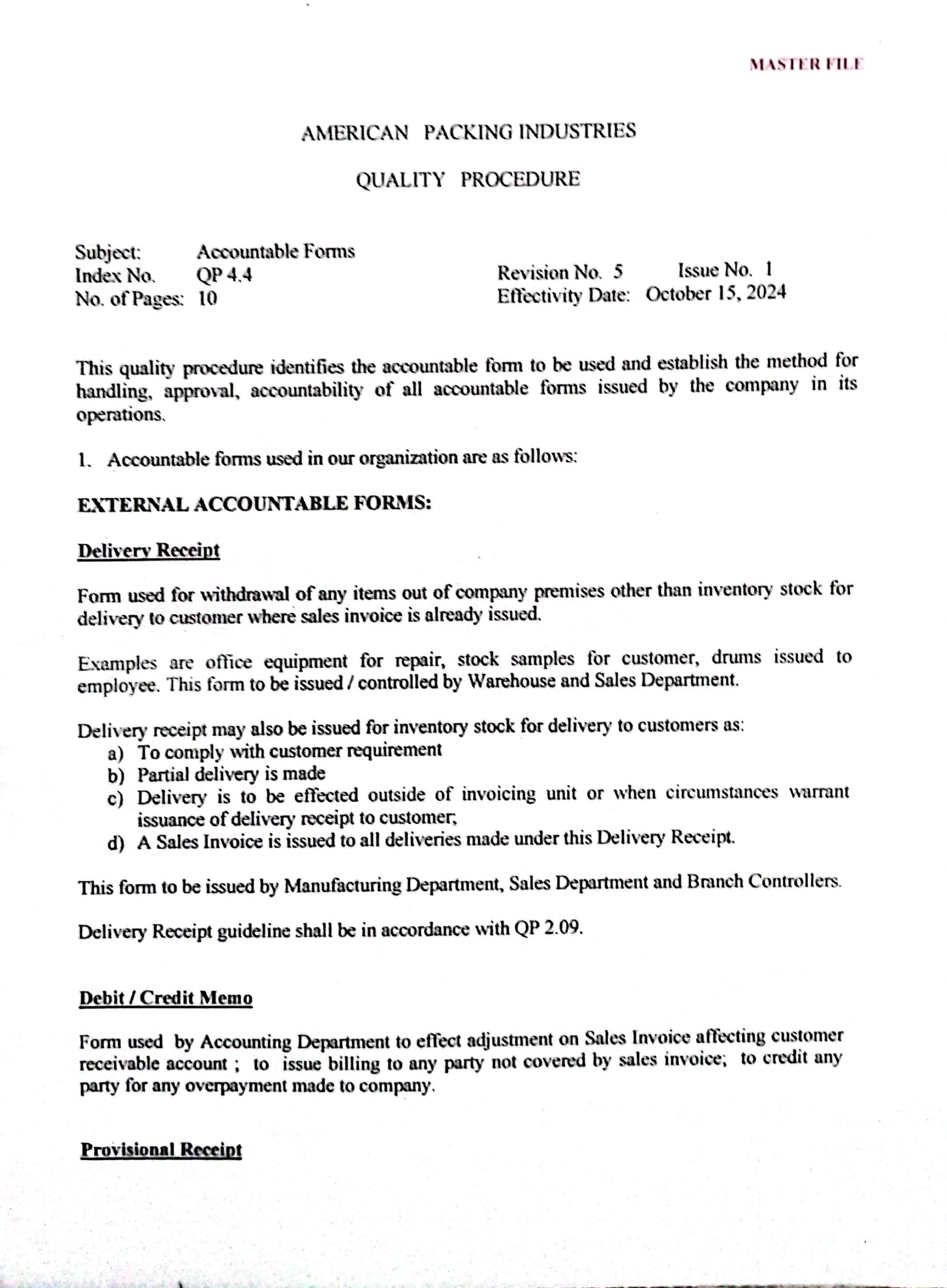 MASTER FILE

AMERICAN PACKING INDUSTRIES

QUALITY PROCEDURE

Subject: Accountable Forms
Index No. QP 4.4
No. of Pages: 10

Revision No. 5 Issue No. 1
Effectivity Date: October 15, 2024

This quality procedure identifies the accountable form to be used and establish the method for handling, approval, accountability of all accountable forms issued by the company in its operations.

1. Accountable forms used in our organization are as follows:

EXTERNAL ACCOUNTABLE FORMS:

Delivery Receipt

Form used for withdrawal of any items out of company premises other than inventory stock for delivery to customer where sales invoice is already issued.

Examples are office equipment for repair, stock samples for customer, drums issued to employee. This form to be issued / controlled by Warehouse and Sales Department.

Delivery receipt may also be issued for inventory stock for delivery to customers as:
a) To comply with customer requirement
b) Partial delivery is made
c) Delivery is to be effected outside of invoicing unit or when circumstances warrant issuance of delivery receipt to customer;
d) A Sales Invoice is issued to all deliveries made under this Delivery Receipt.

This form to be issued by Manufacturing Department, Sales Department and Branch Controllers.

Delivery Receipt guideline shall be in accordance with QP 2.09.

Debit / Credit Memo

Form used by Accounting Department to effect adjustment on Sales Invoice affecting customer receivable account ; to issue billing to any party not covered by sales invoice; to credit any party for any overpayment made to company.

Provisional Receipt